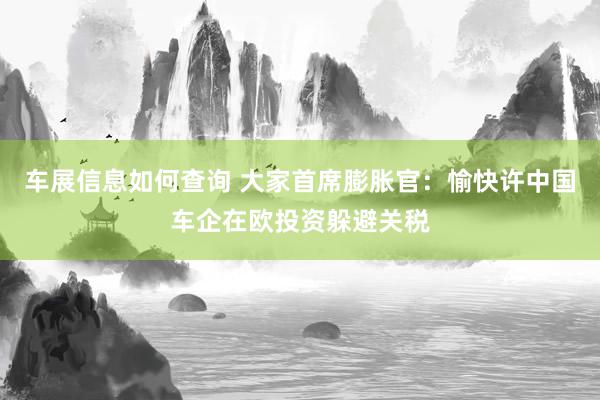 车展信息如何查询 大家首席膨胀官：愉快许中国车企在欧投资躲避关税